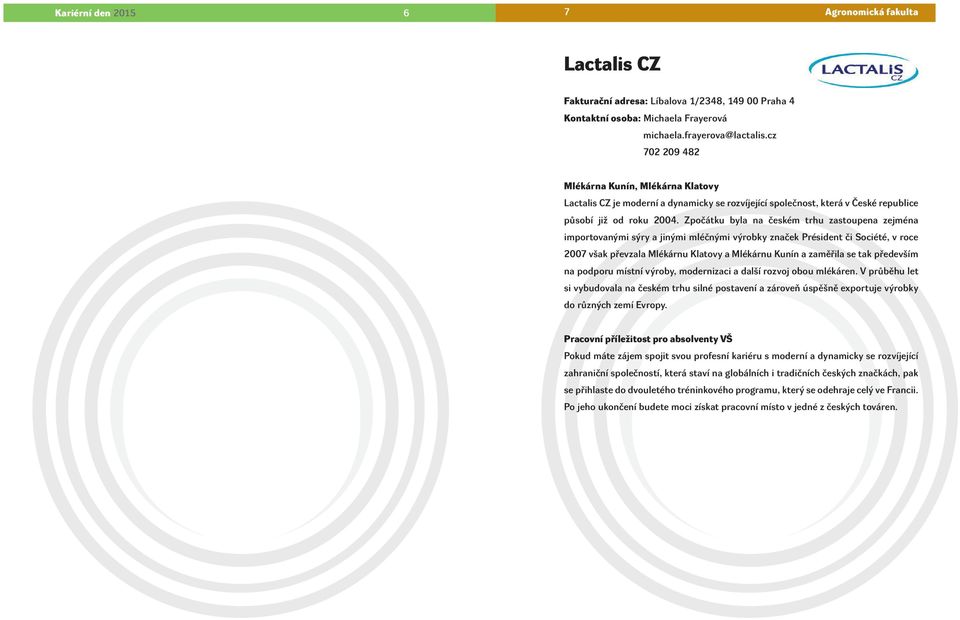 Kariérní den 2015

6

7

Agronomická fakulta

Lactalis CZ

LACTALIS CZ

Fakturační adresa: Líbalova 1/2348, 149 00 Praha 4
Kontaktní osoba: Michaela Frayerová
michaela.frayerova@lactalis.cz
702 209 482

Mlékárna Kunín, Mlékárna Klatovy
Lactalis CZ je moderní a dynamicky se rozvíjející společnost, která v České republice působí již od roku 2004. Zpočátku byla na českém trhu zastoupena zejména importovanými sýry a jinými mléčnými výrobky značek Président či Société, v roce 2007 však převzala Mlékárnu Klatovy a Mlékárnu Kunín a zaměřila se tak především na podporu místní výroby, modernizaci a další rozvoj obou mlékáren. V průběhu let si vybudovala na českém trhu silné postavení a zároveň úspěšně exportuje výrobky do různých zemí Evropy.

Pracovní příležitost pro absolventy VŠ
Pokud máte zájem spojit svou profesní kariéru s moderní a dynamicky se rozvíjející zahraniční společností, která staví na globálních i tradičních českých značkách, pak se přihlaste do dvouletého tréninkového programu, který se odehraje celý ve Francii. Po jeho ukončení budete moci získat pracovní místo v jedné z českých továren.